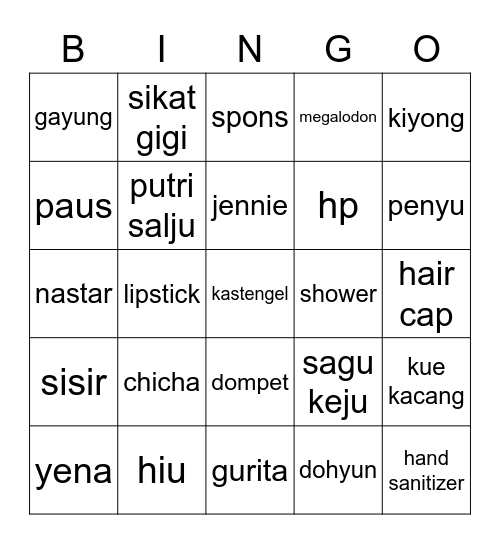 | B | I | N | G | O |
|---|---|---|---|---|
| gayung | sikat gigi | spons | megalodon | kiyong |
| paus | putri salju | jennie | hp | penyu |
| nastar | lipstick | kastengel | shower | hair cap |
| sisir | chicha | dompet | sagu keju | kue kacang |
| yena | hiu | gurita | dohyun | hand sanitizer |